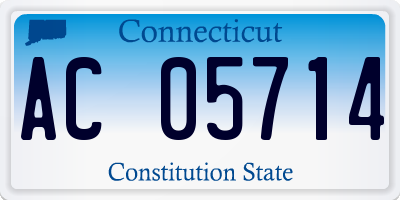 Connecticut

AC 05714

Constitution State